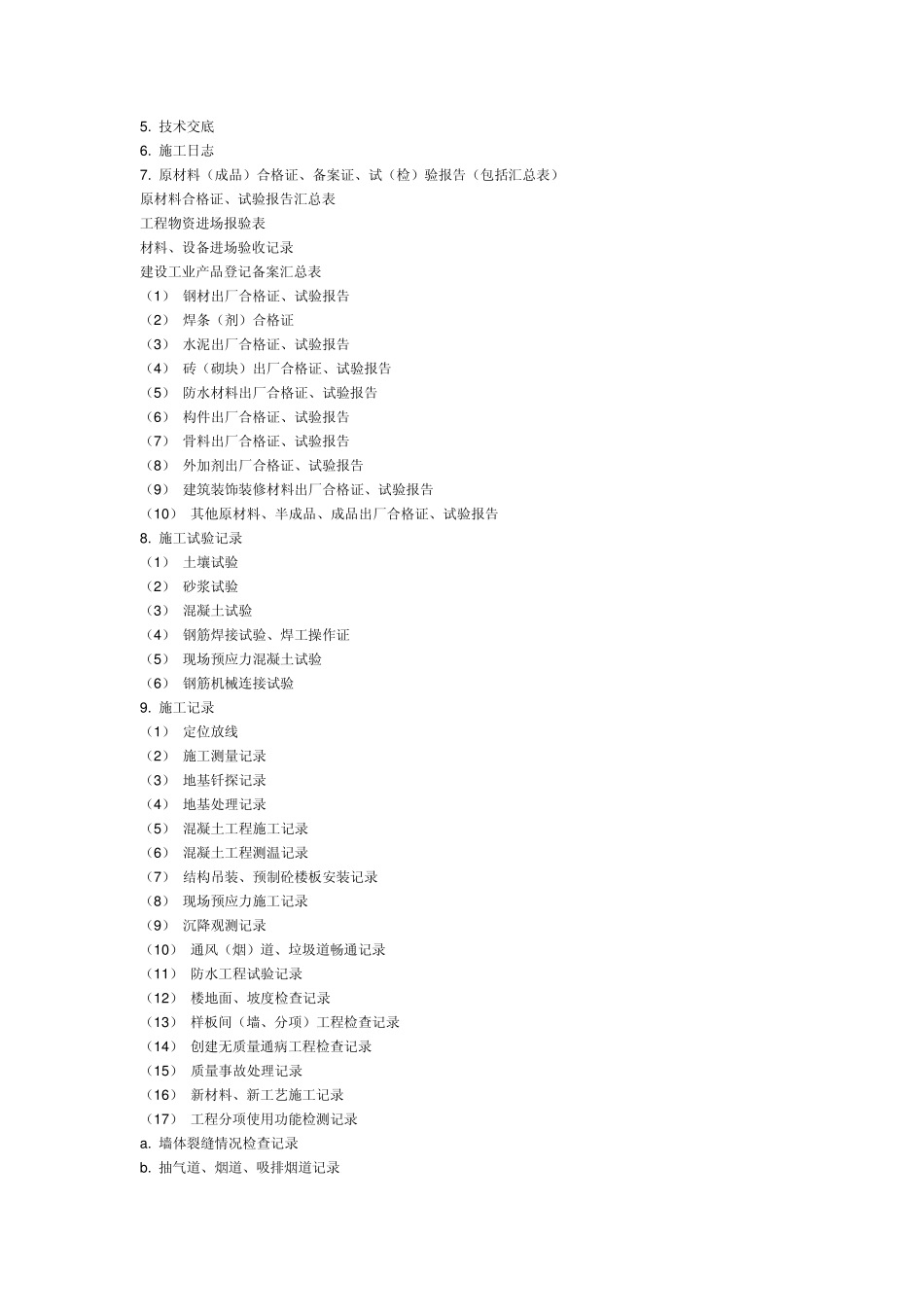 5. 技术交底
6. 施工日志
7. 原材料（成品）合格证、备案证、试（检）验报告（包括汇总表）
原材料合格证、试验报告汇总表
工程物资进场报验表
材料、设备进场验收记录
建设工业产品登记备案汇总表
（1） 钢材出厂合格证、试验报告
（2） 焊条（剂）合格证
（3） 水泥出厂合格证、试验报告
（4） 砖（砌块）出厂合格证、试验报告
（5） 防水材料出厂合格证、试验报告
（6） 构件出厂合格证、试验报告
（7） 骨料出厂合格证、试验报告
（8） 外加剂出厂合格证、试验报告
（9） 建筑装饰装修材料出厂合格证、试验报告
（10） 其他原材料、半成品、成品出厂合格证、试验报告
8. 施工试验记录
（1） 土壤试验
（2） 砂浆试验
（3） 混凝土试验
（4） 钢筋焊接试验、焊工操作证
（5） 现场预应力混凝土试验
（6） 钢筋机械连接试验
9. 施工记录
（1） 定位放线
（2） 施工测量记录
（3） 地基钎探记录
（4） 地基处理记录
（5） 混凝土工程施工记录
（6） 混凝土工程测温记录
（7） 结构吊装、预制砼楼板安装记录
（8） 现场预应力施工记录
（9） 沉降观测记录
（10） 通风（烟）道、垃圾道畅通记录
（11） 防水工程试验记录
（12） 楼地面、坡度检查记录
（13） 样板间（墙、分项）工程检查记录
（14） 创建无质量通病工程检查记录
（15） 质量事故处理记录
（16） 新材料、新工艺施工记录
（17） 工程分项使用功能检测记录
a. 墙体裂缝情况检查记录
b. 抽气道、烟道、吸排烟道记录